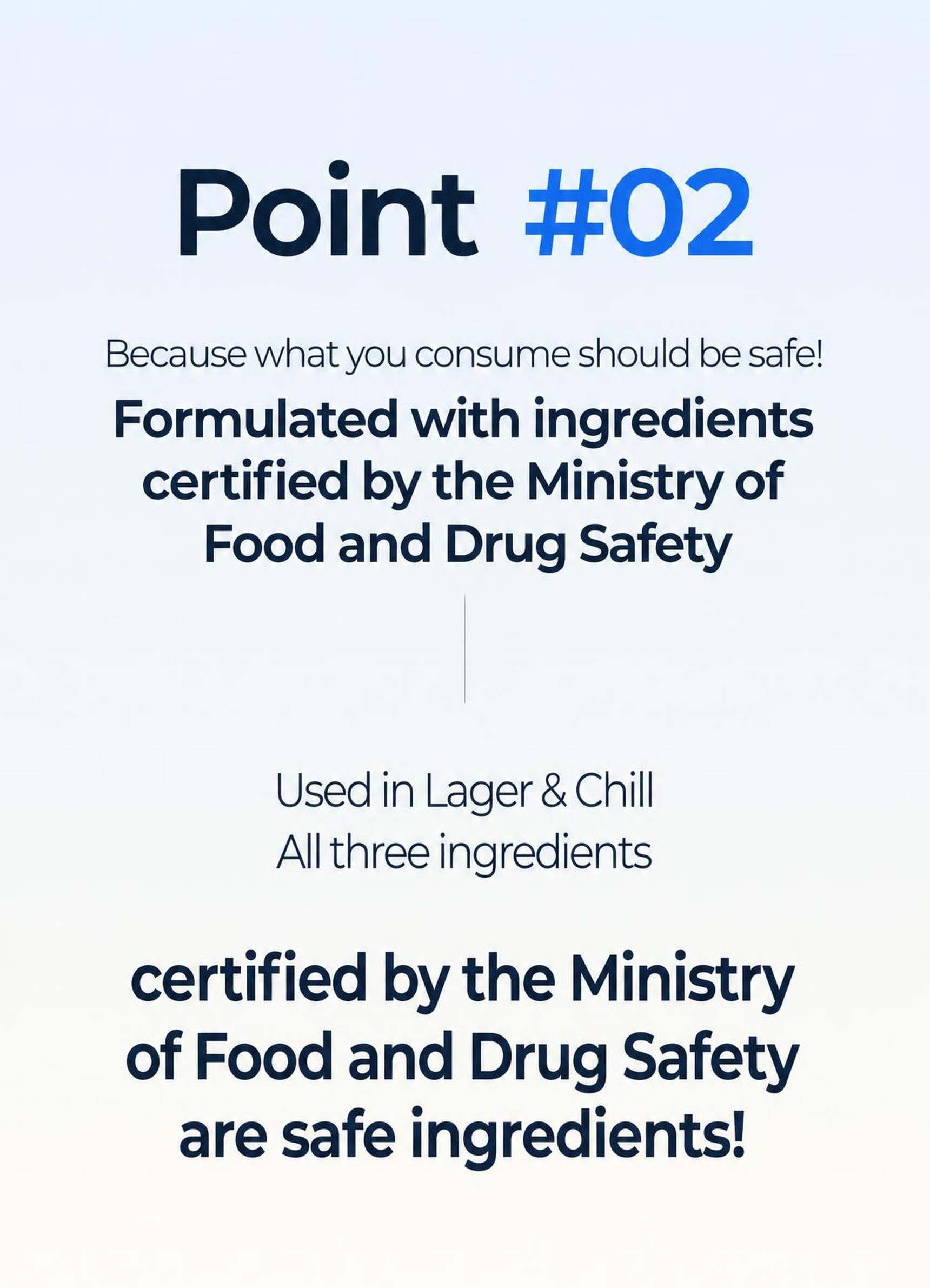 Point #02

Because what you consume should be safe!

Formulated with ingredients certified by the Ministry of Food and Drug Safety

Used in Lager & Chill
All three ingredients

certified by the Ministry of Food and Drug Safety are safe ingredients!